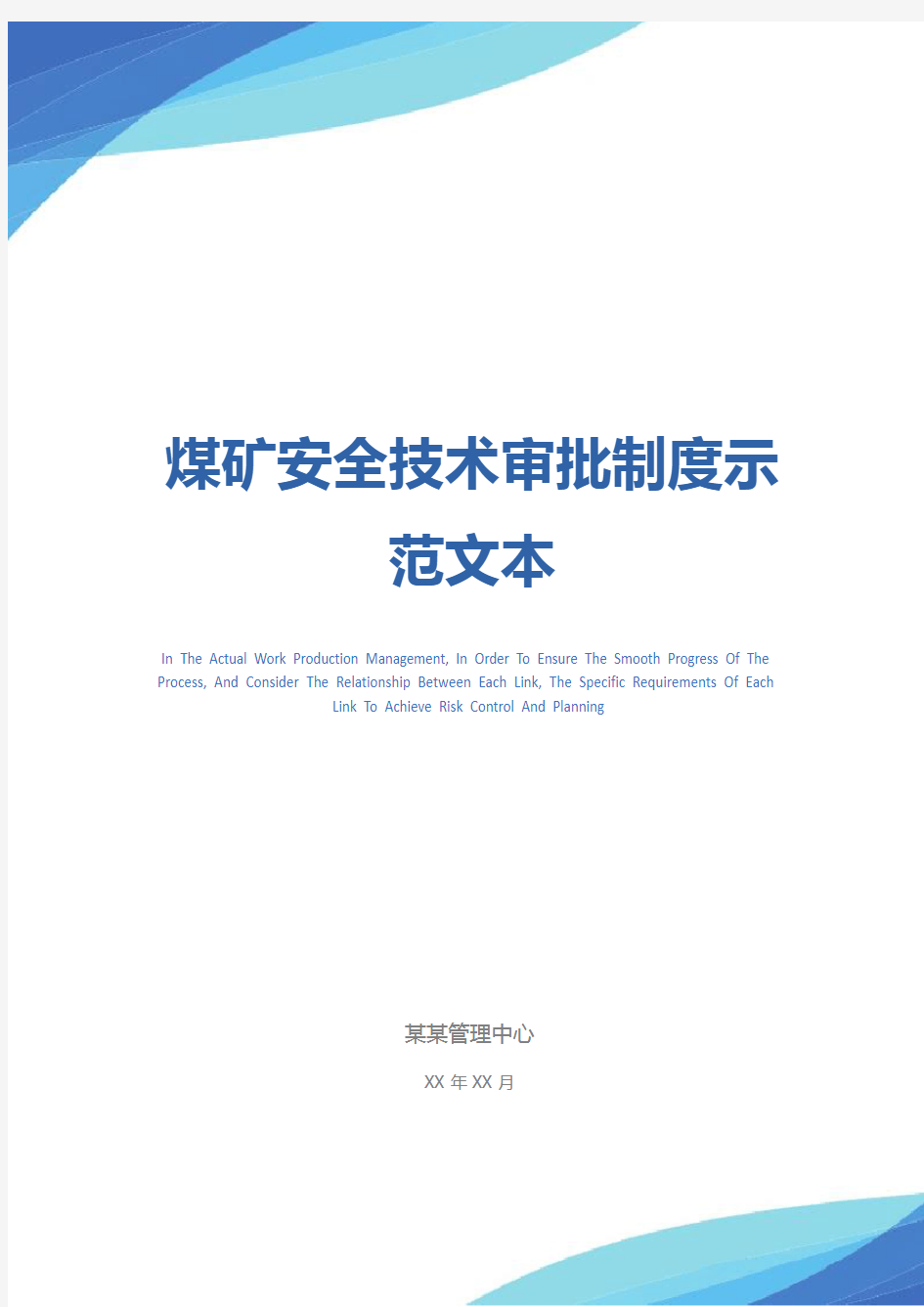 煤矿安全技术审批制度示范文本

In The Actual Work Production Management, In Order To Ensure The Smooth Progress Of The Process, And Consider The Relationship Between Each Link, The Specific Requirements Of Each Link To Achieve Risk Control And Planning

某某管理中心

XX 年 XX 月